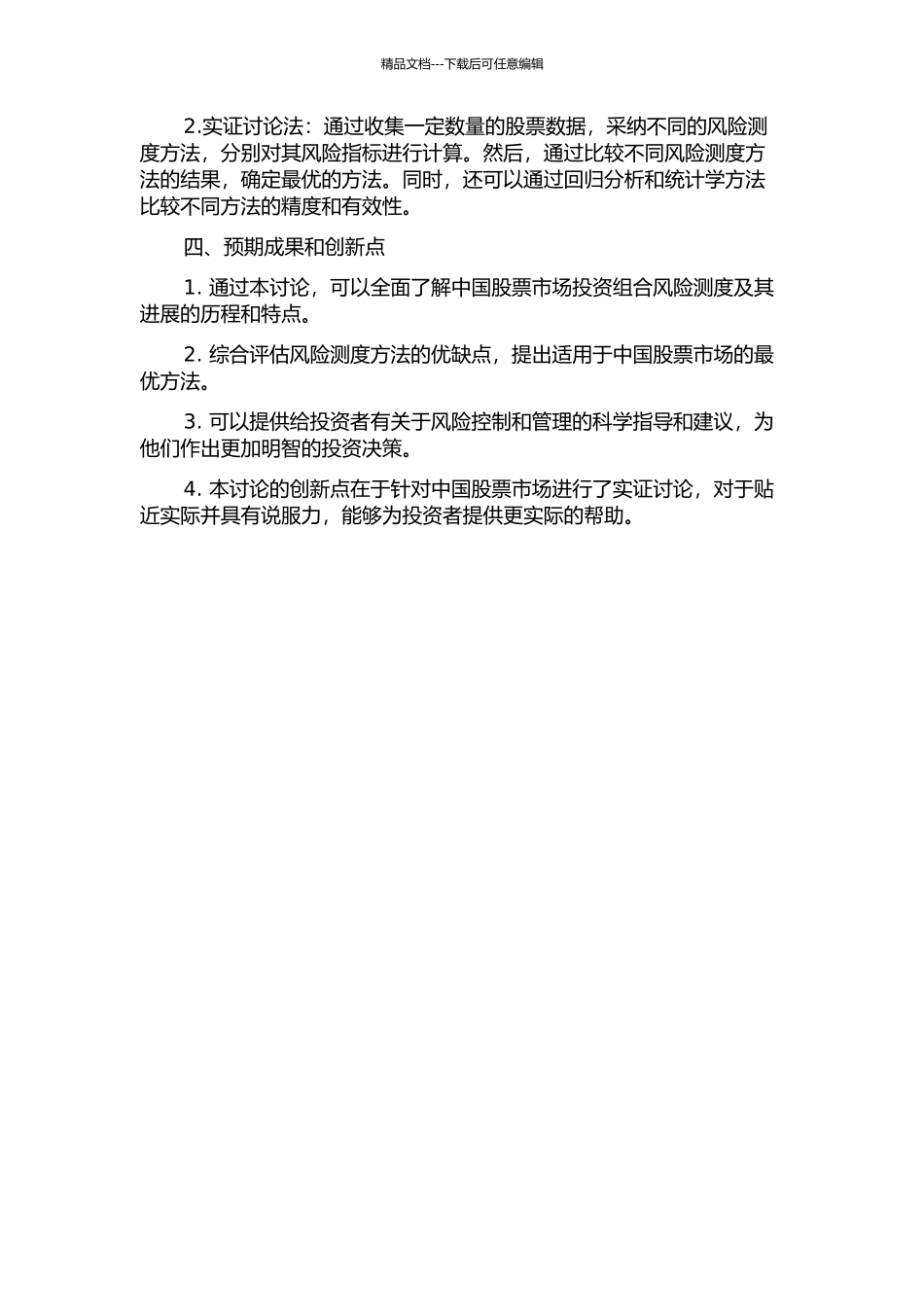 精品文档---下载后可任意编辑

2.实证讨论法：通过收集一定数量的股票数据，采纳不同的风险测度方法，分别对其风险指标进行计算。然后，通过比较不同风险测度方法的结果，确定最优的方法。同时，还可以通过回归分析和统计学方法比较不同方法的精度和有效性。

四、预期成果和创新点

1. 通过本讨论，可以全面了解中国股票市场投资组合风险测度及其进展的历程和特点。

2. 综合评估风险测度方法的优缺点，提出适用于中国股票市场的最优方法。

3. 可以提供给投资者有关于风险控制和管理的科学指导和建议，为他们作出更加明智的投资决策。

4. 本讨论的创新点在于针对中国股票市场进行了实证讨论，对于贴近实际并具有说服力，能够为投资者提供更实际的帮助。